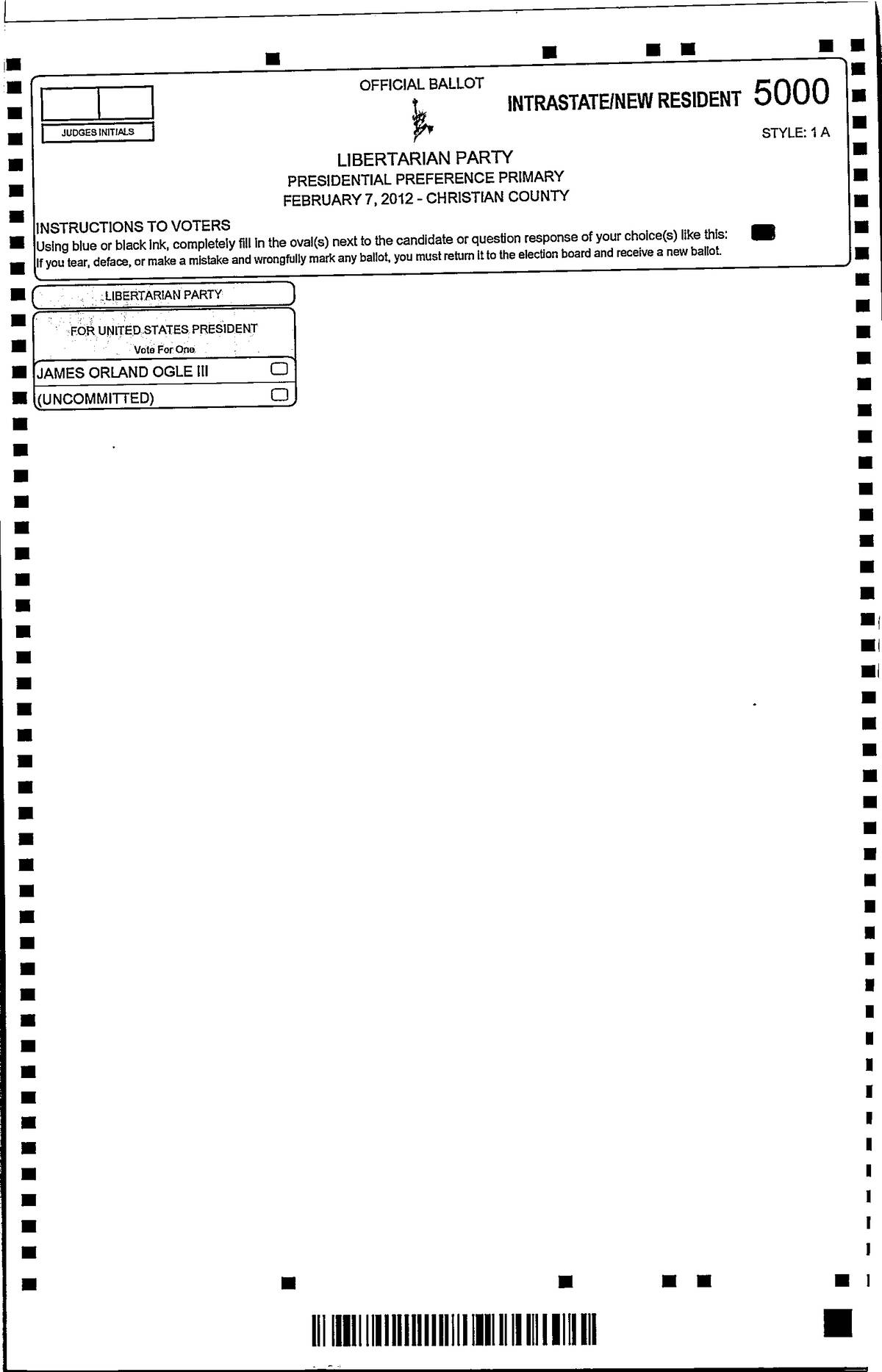 JUDGES INITIALS

OFFICIAL BALLOT

INTRASTATE/NEW RESIDENT 5000

STYLE: 1 A

LIBERTARIAN PARTY
PRESIDENTIAL PREFERENCE PRIMARY
FEBRUARY 7, 2012 - CHRISTIAN COUNTY

INSTRUCTIONS TO VOTERS
Using blue or black ink, completely fill in the oval(s) next to the candidate or question response of your choice(s) like this:
If you tear, deface, or make a mistake and wrongfully mark any ballot, you must return it to the election board and receive a new ballot.

LIBERTARIAN PARTY

FOR UNITED STATES PRESIDENT
Vote For One

JAMES ORLAND OGLE III
(UNCOMMITTED)